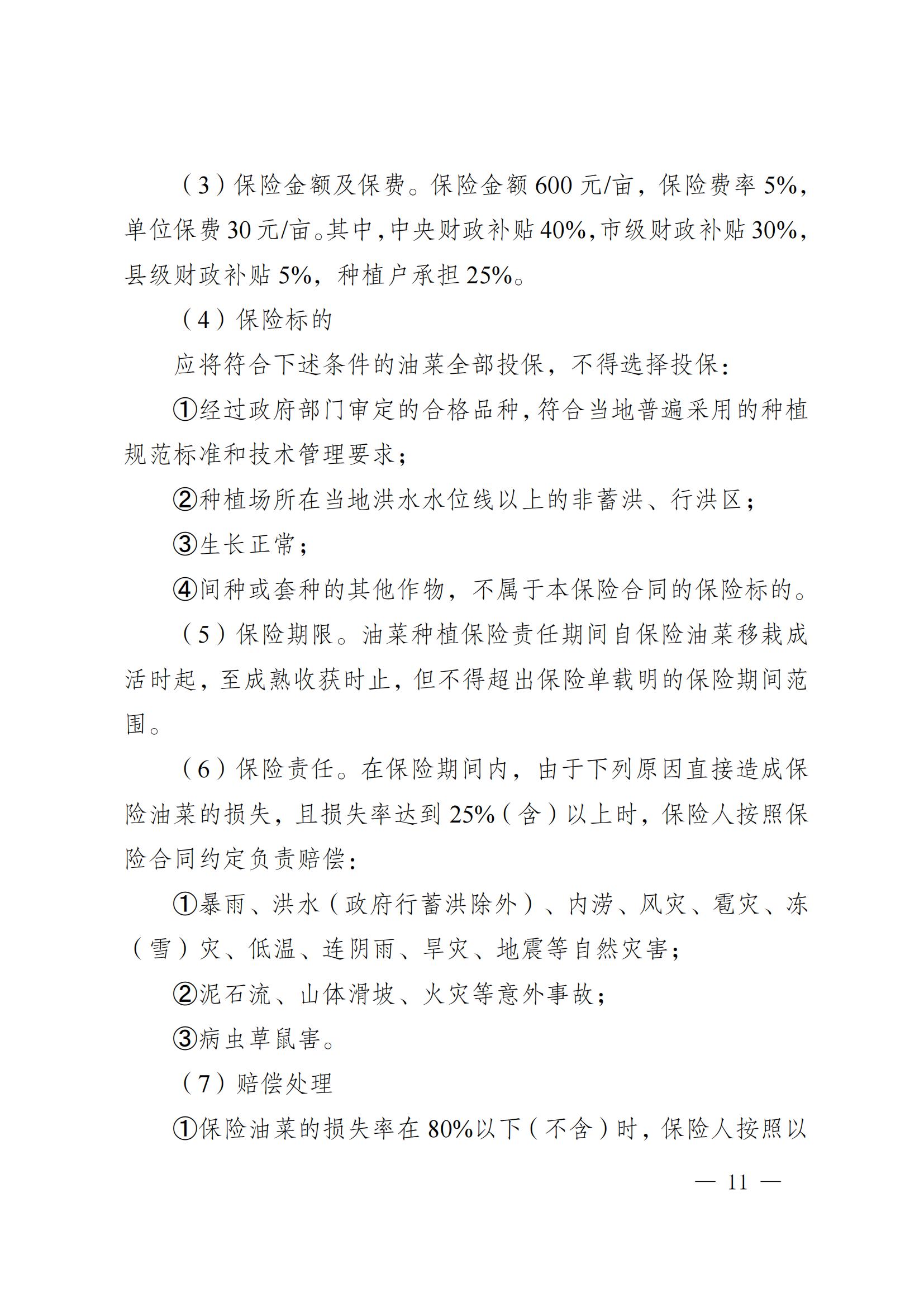 （3）保险金额及保费。保险金额600元/亩，保险费率5%，单位保费30元/亩。其中，中央财政补贴40%，市级财政补贴30%，县级财政补贴5%，种植户承担25%。

（4）保险标的

应将符合下述条件的油菜全部投保，不得选择投保：

①经过政府部门审定的合格品种，符合当地普遍采用的种植规范标准和技术管理要求；

②种植场所在当地洪水水位线以上的非蓄洪、行洪区；

③生长正常；

④间种或套种的其他作物，不属于本保险合同的保险标的。

（5）保险期限。油菜种植保险责任期间自保险油菜移栽成活时起，至成熟收获时止，但不得超出保险单载明的保险期间范围。

（6）保险责任。在保险期间内，由于下列原因直接造成保险油菜的损失，且损失率达到25%（含）以上时，保险人按照保险合同约定负责赔偿：

①暴雨、洪水（政府行蓄洪除外）、内涝、风灾、雹灾、冻（雪）灾、低温、连阴雨、旱灾、地震等自然灾害；

②泥石流、山体滑坡、火灾等意外事故；

③病虫草鼠害。

（7）赔偿处理

①保险油菜的损失率在80%以下（不含）时，保险人按照以

— 11 —